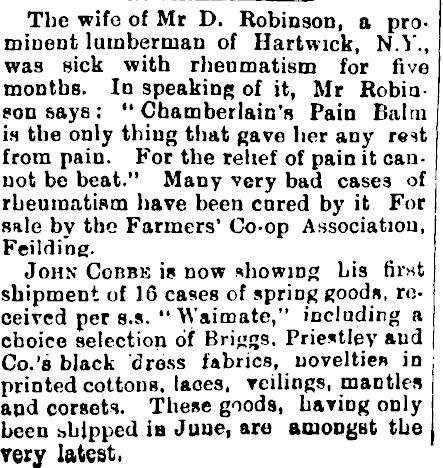 The wife of Mr D. Robinson, a prominent lumberman of Hartwick, N.Y., was sick with rheumatism for five months. In speaking of it, Mr Robinson says: "Chamberlain's Pain Balm is the only thing that gave her any rest from pain. For the relief of pain it cannot be beat." Many very bad cases of rheumatism have been cured by it. For sale by the Farmers' Co-op Association, Feilding.

JOHN COBBE is now showing his first shipment of 16 cases of spring goods, received per s.s. "Waimate," including a choice selection of Briggs, Priestley and Co.'s black dress fabrics, novelties in printed cottons, laces, veilings, mantles and corsets. These goods, having only been shipped in June, are amongst the very latest.